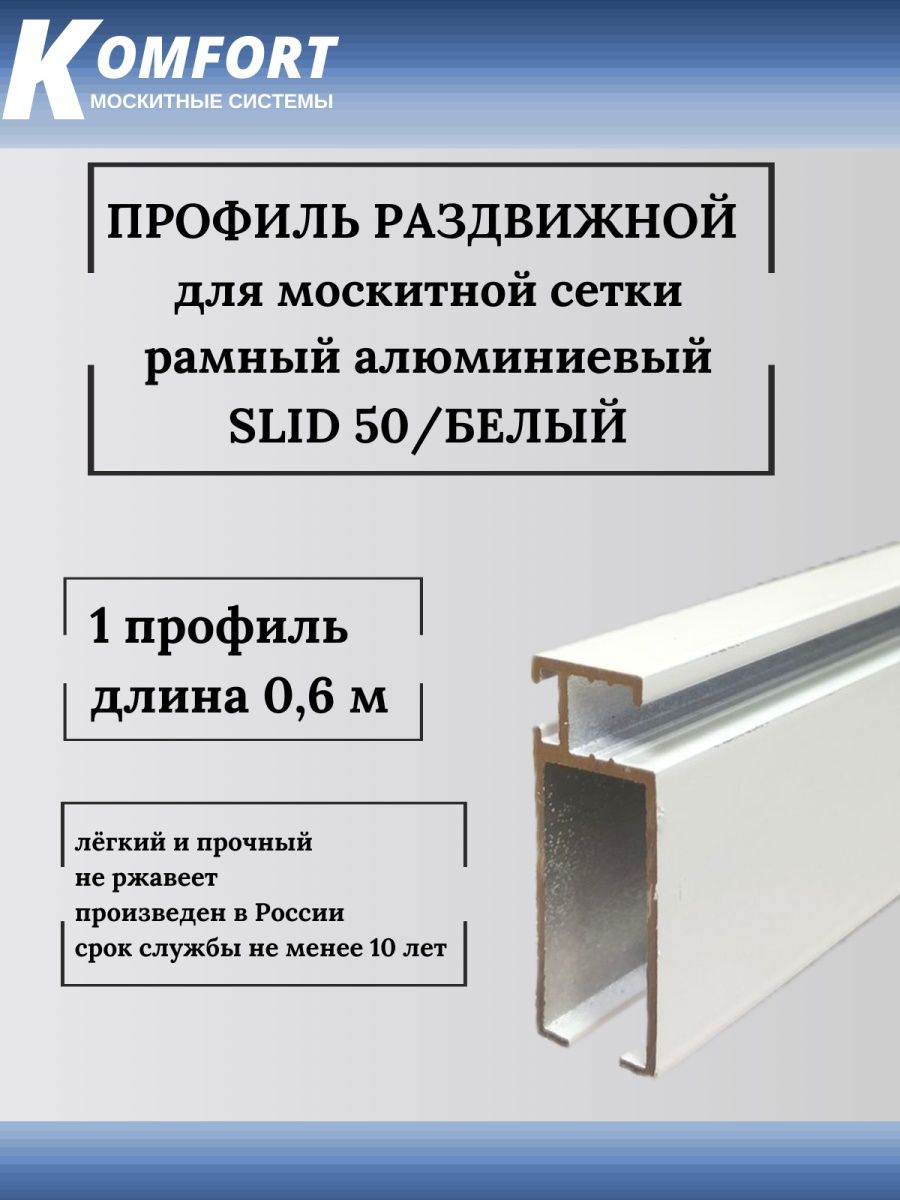 KOMFORT
МОСКИТНЫЕ СИСТЕМЫ

ПРОФИЛЬ РАЗДВИЖНОЙ
для москитной сетки
рамный алюминиевый
SLID 50/БЕЛЫЙ

1 профиль
длина 0,6 м

лёгкий и прочный
не ржавеет
произведен в России
срок службы не менее 10 лет